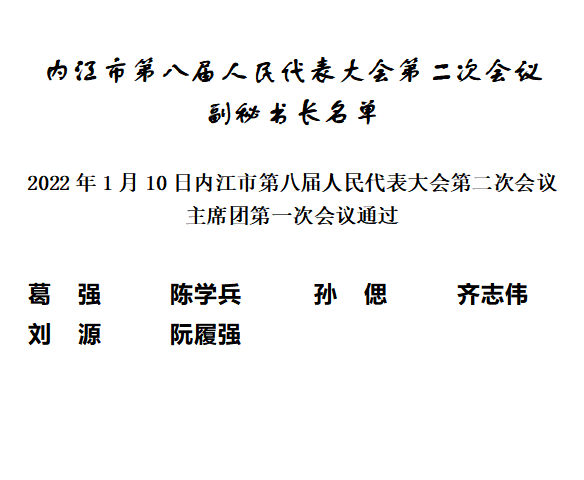 内江市第八届人民代表大会第二次会议
副秘书长名单

2022 年 1 月 10 日内江市第八届人民代表大会第二次会议主席团第一次会议通过

葛　强　　陈学兵　　孙　偲　　齐志伟
刘　源　　阮履强